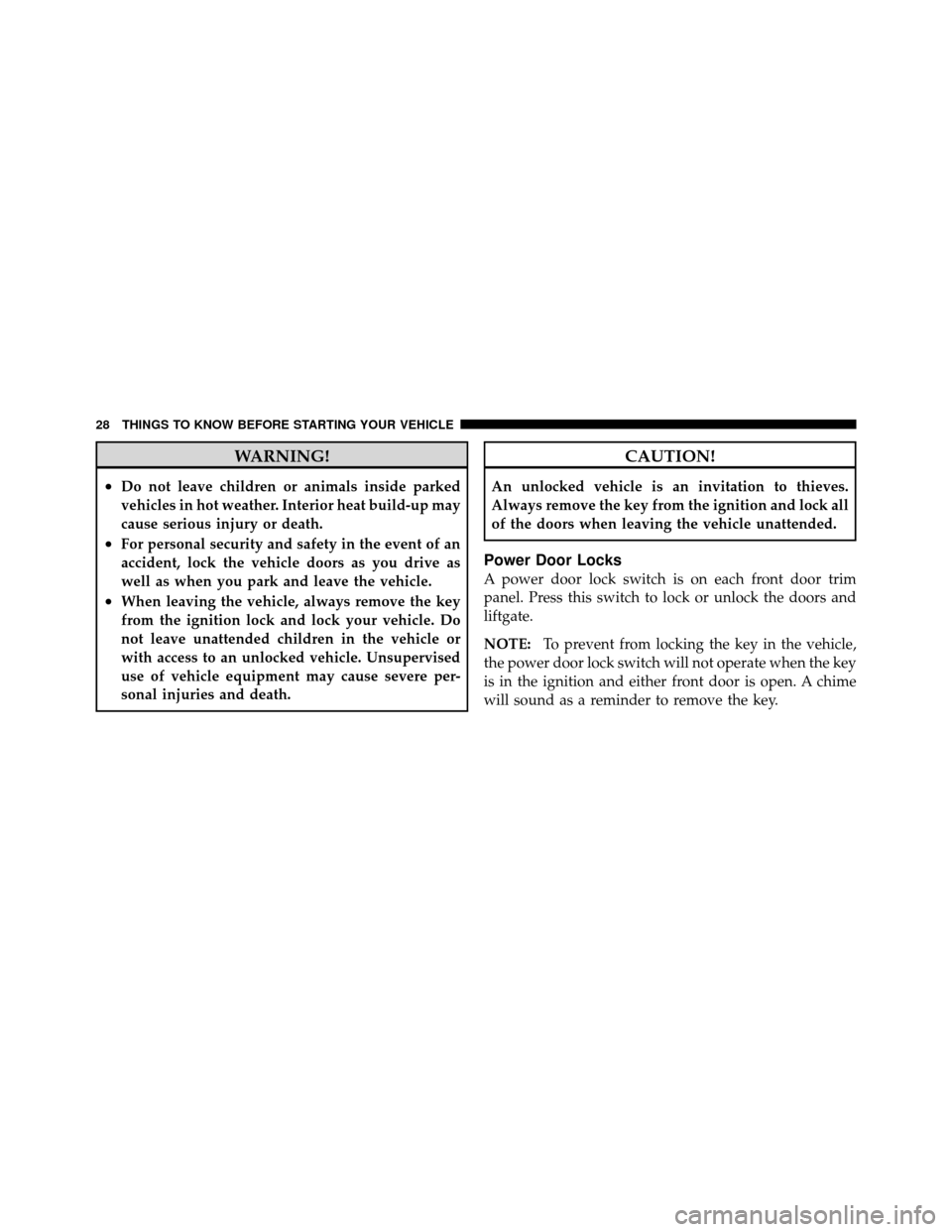 28 THINGS TO KNOW BEFORE STARTING YOUR VEHICLE

WARNING!

• Do not leave children or animals inside parked vehicles in hot weather. Interior heat build-up may cause serious injury or death.
• For personal security and safety in the event of an accident, lock the vehicle doors as you drive as well as when you park and leave the vehicle.
• When leaving the vehicle, always remove the key from the ignition lock and lock your vehicle. Do not leave unattended children in the vehicle or with access to an unlocked vehicle. Unsupervised use of vehicle equipment may cause severe personal injuries and death.

CAUTION!

An unlocked vehicle is an invitation to thieves. Always remove the key from the ignition and lock all of the doors when leaving the vehicle unattended.

Power Door Locks
A power door lock switch is on each front door trim panel. Press this switch to lock or unlock the doors and liftgate.

NOTE: To prevent from locking the key in the vehicle, the power door lock switch will not operate when the key is in the ignition and either front door is open. A chime will sound as a reminder to remove the key.

carmanualsonline.info